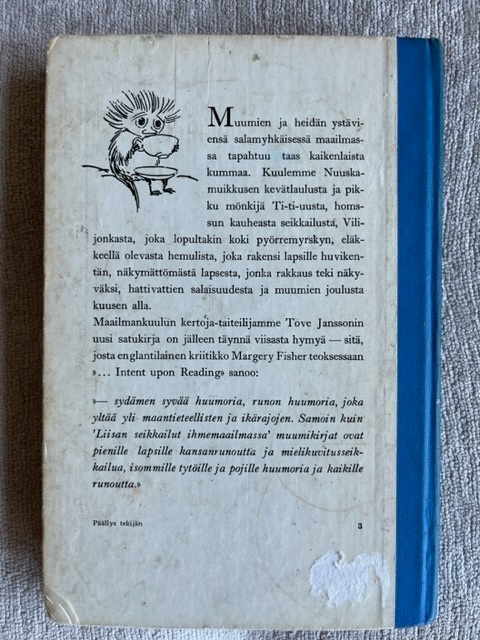 Muumien ja heidän ystäviensä salamyhkäisessä maailmassa tapahtuu taas kaikenlaista kummaa. Kuulemme Nuuskamuikkusen kevätlaulusta ja pikku mönkijä Ti-ti-uusta, homssun kauheasta seikkailusta, Vilijonkasta, joka lopultakin koki pyörremyrskyn, eläkkeellä olevasta hemulista, joka rakensi lapsille huvikentän, näkymättömästä lapsesta, jonka rakkaus teki näkyväksi, hattivattien salaisuudesta ja muumien joulusta kuusen alla.
Maailmankuulun kertoja-taiteilijamme Tove Janssonin uusi satukirja on jälleen täynnä viisasta hymyä — sitä, josta englantilainen kriitikko Margery Fisher teoksessaan »... Intent upon Reading» sanoo:

»— sydämen syvää huumoria, runon huumoria, joka yltää yli maantieteellisten ja ikärajojen. Samoin kuin 'Liisan seikkailut ihmemaailmassa' muumikirjat ovat pienille lapsille kansanrunoutta ja mielikuvitusseikkailua, isommille tytöille ja pojille huumoria ja kaikille runoutta.»

Päällys tekijän

3